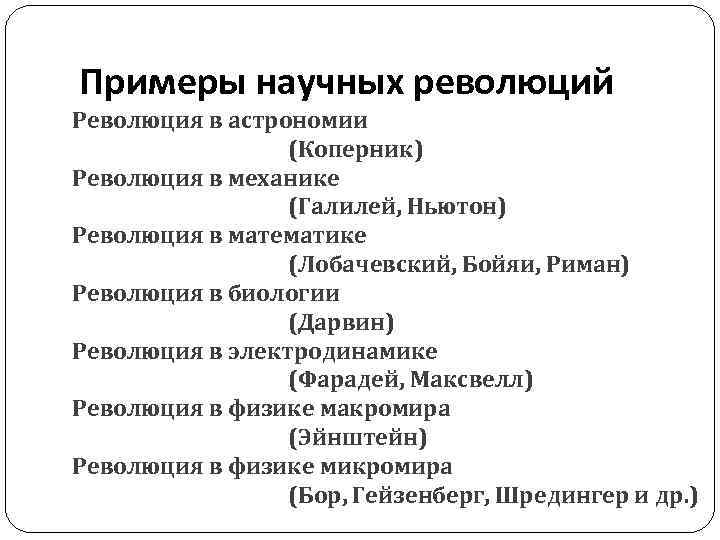 Примеры научных революций

Революция в астрономии
(Коперник)
Революция в механике
(Галилей, Ньютон)
Революция в математике
(Лобачевский, Бойяи, Риман)
Революция в биологии
(Дарвин)
Революция в электродинамике
(Фарадей, Максвелл)
Революция в физике макромира
(Эйнштейн)
Революция в физике микромира
(Бор, Гейзенберг, Шредингер и др.)